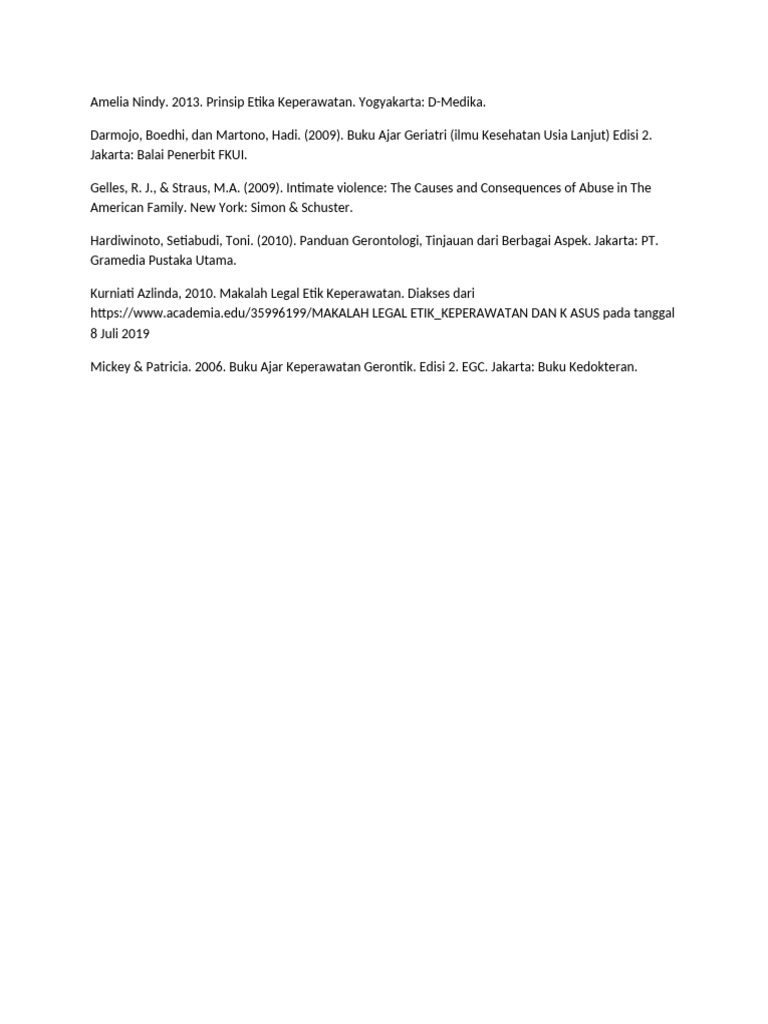 Amelia Nindy. 2013. Prinsip Etika Keperawatan. Yogyakarta: D-Medika.

Darmojo, Boedhi, dan Martono, Hadi. (2009). Buku Ajar Geriatri (ilmu Kesehatan Usia Lanjut) Edisi 2. Jakarta: Balai Penerbit FKUI.

Gelles, R. J., & Straus, M.A. (2009). Intimate violence: The Causes and Consequences of Abuse in The American Family. New York: Simon & Schuster.

Hardiwinoto, Setiabudi, Toni. (2010). Panduan Gerontologi, Tinjauan dari Berbagai Aspek. Jakarta: PT. Gramedia Pustaka Utama.

Kurniati Azlinda, 2010. Makalah Legal Etik Keperawatan. Diakses dari https://www.academia.edu/35996199/MAKALAH LEGAL ETIK_KEPERAWATAN DAN K ASUS pada tanggal 8 Juli 2019

Mickey & Patricia. 2006. Buku Ajar Keperawatan Gerontik. Edisi 2. EGC. Jakarta: Buku Kedokteran.